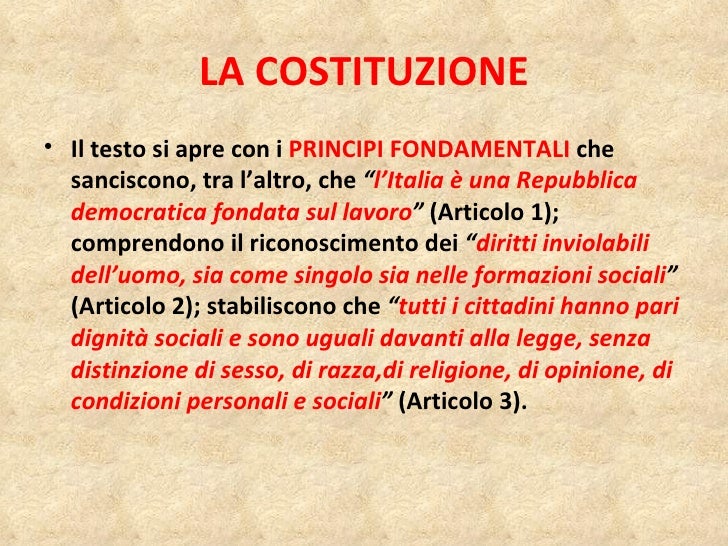 LA COSTITUZIONE

• Il testo si apre con i PRINCIPI FONDAMENTALI che sanciscono, tra l'altro, che "l'Italia è una Repubblica democratica fondata sul lavoro" (Articolo 1); comprendono il riconoscimento dei "diritti inviolabili dell'uomo, sia come singolo sia nelle formazioni sociali" (Articolo 2); stabiliscono che "tutti i cittadini hanno pari dignità sociali e sono uguali davanti alla legge, senza distinzione di sesso, di razza,di religione, di opinione, di condizioni personali e sociali" (Articolo 3).